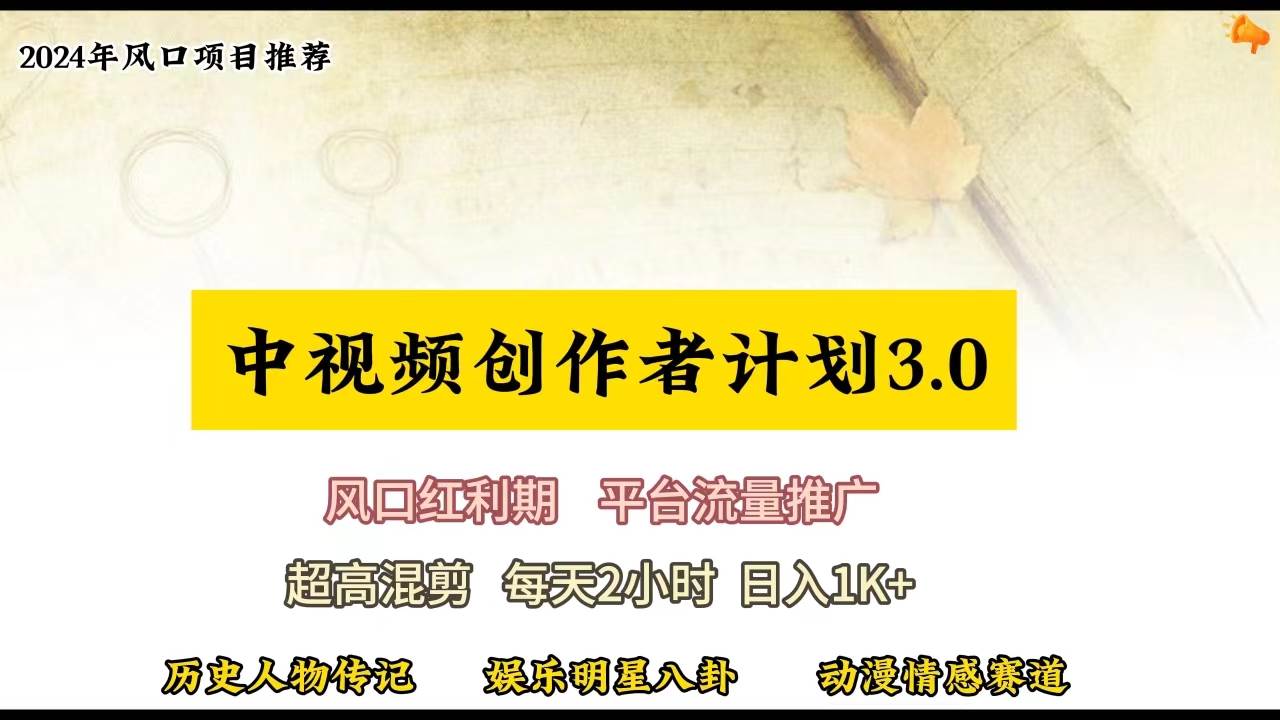 2024年风口项目推荐

中视频创作者计划3.0

风口红利期　平台流量推广

超高混剪　每天2小时　日入1K+

历史人物传记　娱乐明星八卦　动漫情感赛道